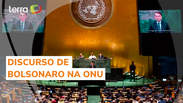 terra

DISCURSO DE BOLSONARO NA ONU